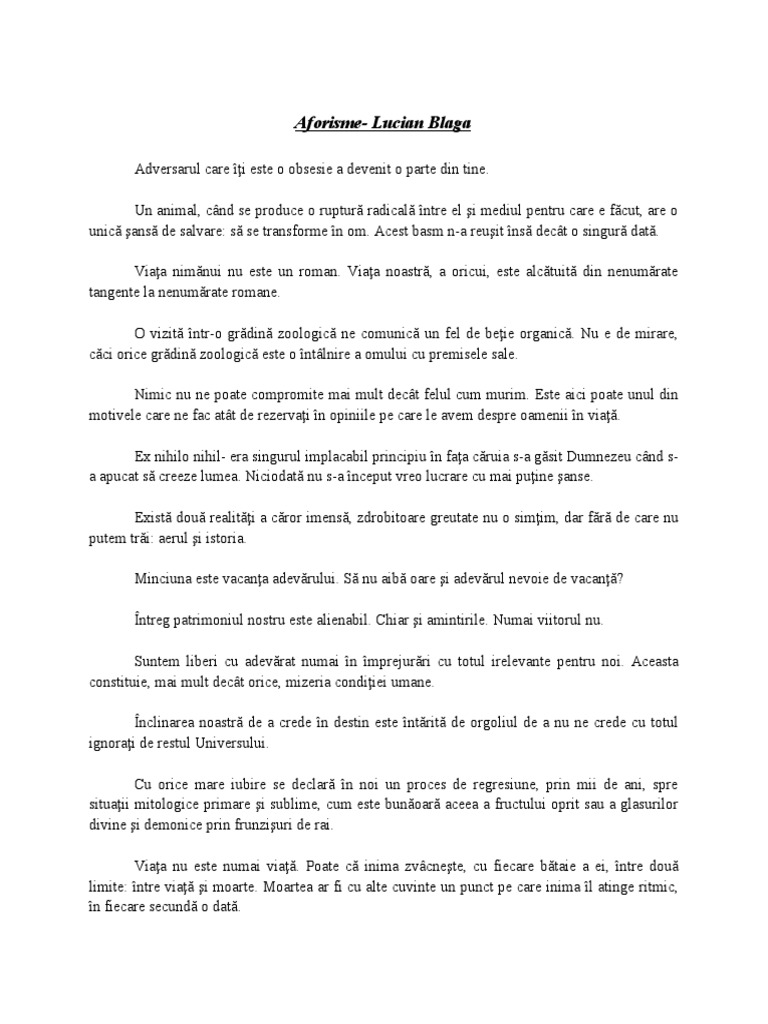 Aforisme- Lucian Blaga

Adversarul care îţi este o obsesie a devenit o parte din tine.

Un animal, când se produce o ruptură radicală între el şi mediul pentru care e făcut, are o unică şansă de salvare: să se transforme în om. Acest basm n-a reuşit însă decât o singură dată.

Viaţa nimănui nu este un roman. Viaţa noastră, a oricui, este alcătuită din nenumărate tangente la nenumărate romane.

O vizită într-o grădină zoologică ne comunică un fel de beţie organică. Nu e de mirare, căci orice grădină zoologică este o întâlnire a omului cu premisele sale.

Nimic nu ne poate compromite mai mult decât felul cum murim. Este aici poate unul din motivele care ne fac atât de rezervaţi în opiniile pe care le avem despre oamenii în viaţă.

Ex nihilo nihil- era singurul implacabil principiu în faţa căruia s-a găsit Dumnezeu când s-a apucat să creeze lumea. Niciodată nu s-a început vreo lucrare cu mai puţine şanse.

Există două realităţi a căror imensă, zdrobitoare greutate nu o simţim, dar fără de care nu putem trăi: aerul şi istoria.

Minciuna este vacanţa adevărului. Să nu aibă oare şi adevărul nevoie de vacanţă?

Întreg patrimoniul nostru este alienabil. Chiar şi amintirile. Numai viitorul nu.

Suntem liberi cu adevărat numai în împrejurări cu totul irelevante pentru noi. Aceasta constituie, mai mult decât orice, mizeria condiţiei umane.

Înclinarea noastră de a crede în destin este întărită de orgoliul de a nu ne crede cu totul ignoraţi de restul Universului.

Cu orice mare iubire se declară în noi un proces de regresiune, prin mii de ani, spre situaţii mitologice primare şi sublime, cum este bunăoară aceea a fructului oprit sau a glasurilor divine şi demonice prin frunzişuri de rai.

Viaţa nu este numai viaţă. Poate că inima zvâcneşte, cu fiecare bătaie a ei, între două limite: între viaţă şi moarte. Moartea ar fi cu alte cuvinte un punct pe care inima îl atinge ritmic, în fiecare secundă o dată.